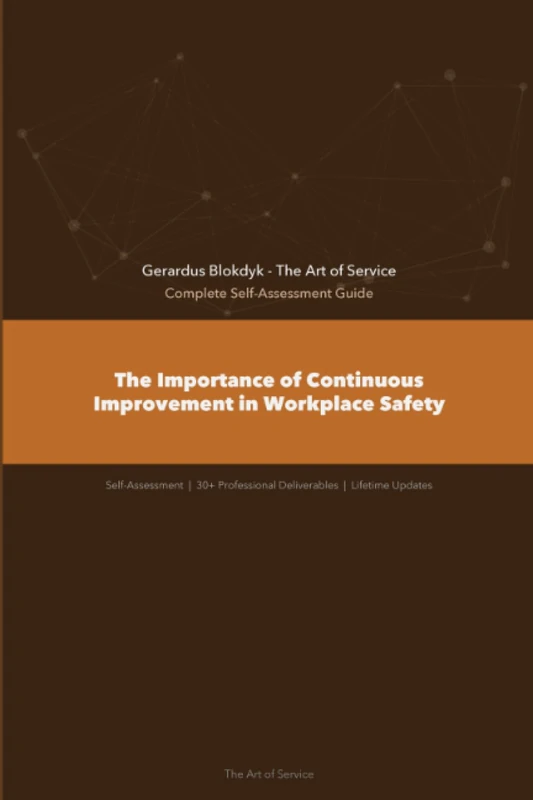 Gerardus Blokdyk - The Art of Service
Complete Self-Assessment Guide

The Importance of Continuous Improvement in Workplace Safety

Self-Assessment | 30+ Professional Deliverables | Lifetime Updates

The Art of Service